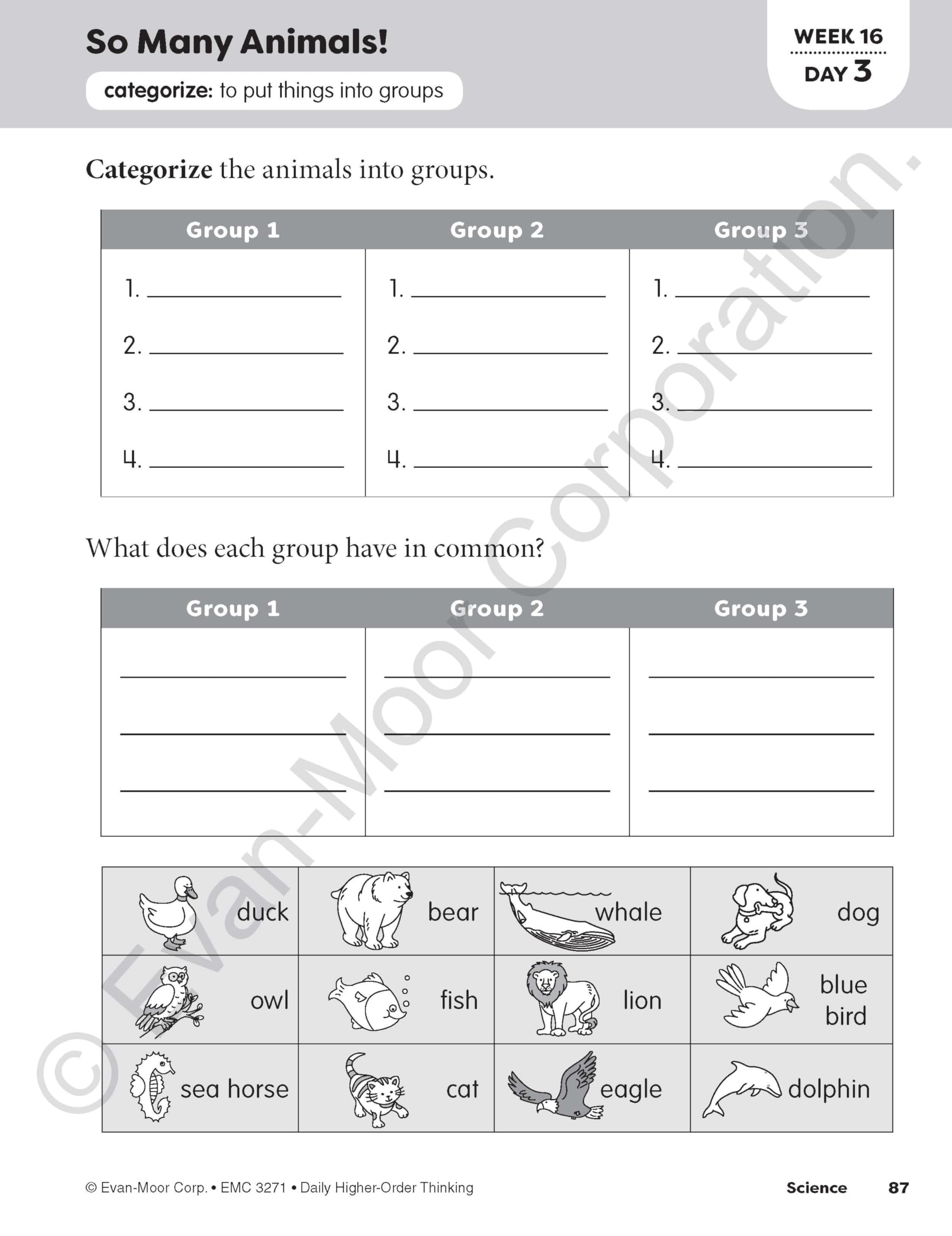 So Many Animals!

categorize: to put things into groups

WEEK 16
DAY 3

Categorize the animals into groups.

| Group 1 | Group 2 | Group 3 |
|---|---|---|
| 1. ________ | 1. ________ | 1. ________ |
| 2. ________ | 2. ________ | 2. ________ |
| 3. ________ | 3. ________ | 3. ________ |
| 4. ________ | 4. ________ | 4. ________ |

What does each group have in common?

| Group 1 | Group 2 | Group 3 |
|---|---|---|
| ________ | ________ | ________ |
| ________ | ________ | ________ |
| ________ | ________ | ________ |

| duck | bear | whale | dog |
|---|---|---|---|
| owl | fish | lion | blue bird |
| sea horse | cat | eagle | dolphin |

© Evan-Moor Corporation.

© Evan-Moor Corp. • EMC 3271 • Daily Higher-Order Thinking

Science 87